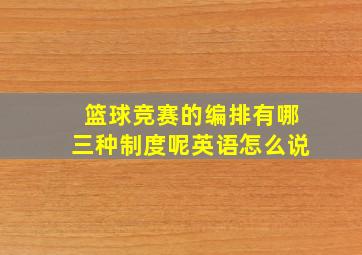 篮球竞赛的编排有哪三种制度呢英语怎么说